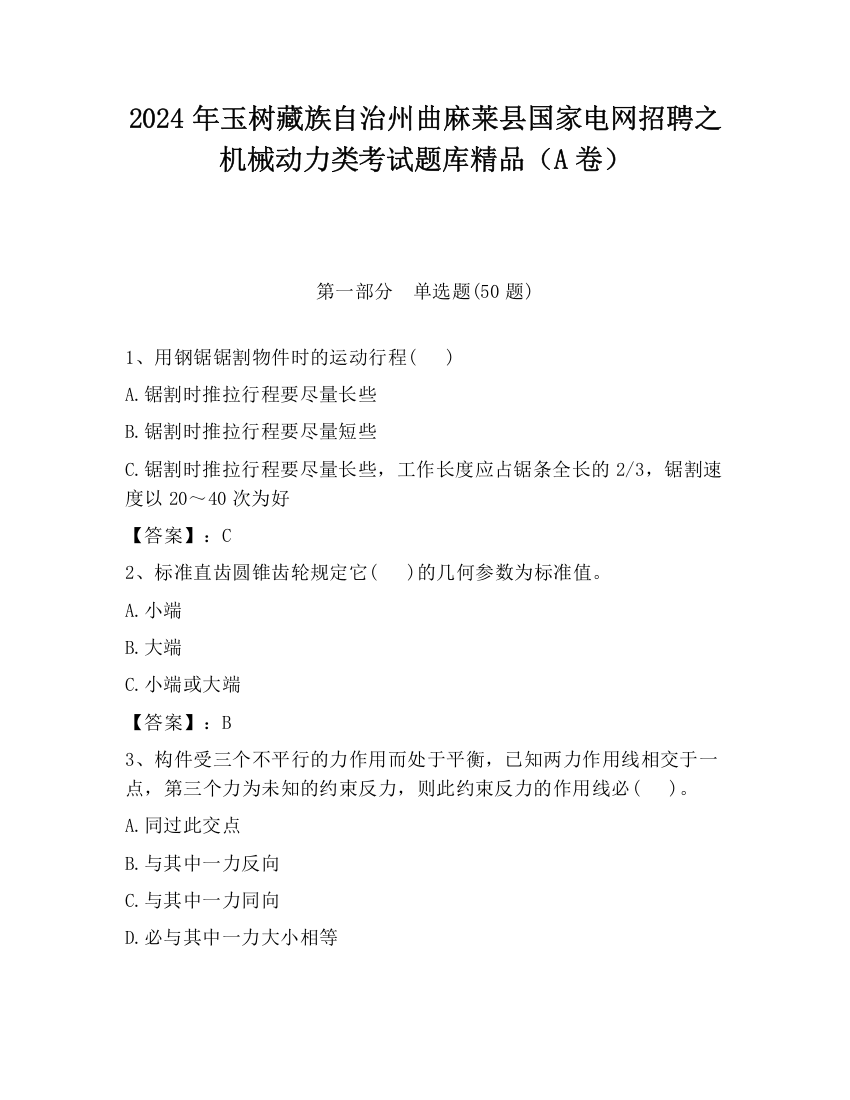 2024 年玉树藏族自治州曲麻莱县国家电网招聘之机械动力类考试题库精品（A 卷）

第一部分　单选题(50 题)

1、用钢锯锯割物件时的运动行程(　　)

A.锯割时推拉行程要尽量长些

B.锯割时推拉行程要尽量短些

C.锯割时推拉行程要尽量长些，工作长度应占锯条全长的 2/3，锯割速度以 20～40 次为好

【答案】：C

2、标准直齿圆锥齿轮规定它(　　)的几何参数为标准值。

A.小端

B.大端

C.小端或大端

【答案】：B

3、构件受三个不平行的力作用而处于平衡，已知两力作用线相交于一点，第三个力为未知的约束反力，则此约束反力的作用线必(　　)。

A.同过此交点

B.与其中一力反向

C.与其中一力同向

D.必与其中一力大小相等